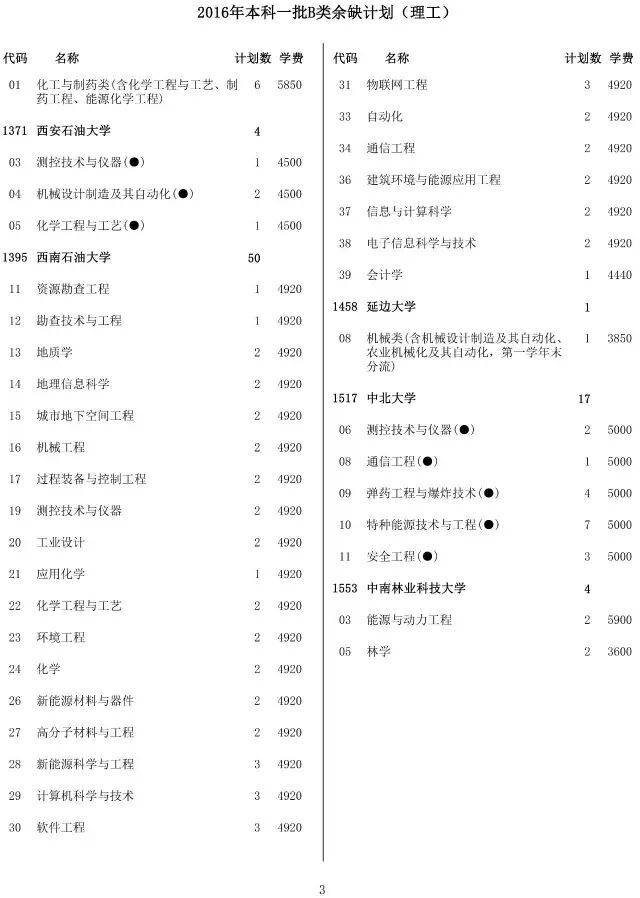 2016年本科一批B类余缺计划（理工）

| 代码 | 名称 | 计划数 | 学费 |
|---|---|---|---|
| 01 | 化工与制药类(含化学工程与工艺、制药工程、能源化学工程) | 6 | 5850 |
| 1371 | 西安石油大学 | 4 | |
| 03 | 测控技术与仪器(●) | 1 | 4500 |
| 04 | 机械设计制造及其自动化(●) | 2 | 4500 |
| 05 | 化学工程与工艺(●) | 1 | 4500 |
| 1395 | 西南石油大学 | 50 | |
| 11 | 资源勘查工程 | 1 | 4920 |
| 12 | 勘查技术与工程 | 1 | 4920 |
| 13 | 地质学 | 2 | 4920 |
| 14 | 地理信息科学 | 2 | 4920 |
| 15 | 城市地下空间工程 | 2 | 4920 |
| 16 | 机械工程 | 2 | 4920 |
| 17 | 过程装备与控制工程 | 2 | 4920 |
| 19 | 测控技术与仪器 | 2 | 4920 |
| 20 | 工业设计 | 2 | 4920 |
| 21 | 应用化学 | 1 | 4920 |
| 22 | 化学工程与工艺 | 2 | 4920 |
| 23 | 环境工程 | 2 | 4920 |
| 24 | 化学 | 2 | 4920 |
| 26 | 新能源材料与器件 | 2 | 4920 |
| 27 | 高分子材料与工程 | 2 | 4920 |
| 28 | 新能源科学与工程 | 3 | 4920 |
| 29 | 计算机科学与技术 | 3 | 4920 |
| 30 | 软件工程 | 3 | 4920 |

| 代码 | 名称 | 计划数 | 学费 |
|---|---|---|---|
| 31 | 物联网工程 | 3 | 4920 |
| 33 | 自动化 | 2 | 4920 |
| 34 | 通信工程 | 2 | 4920 |
| 36 | 建筑环境与能源应用工程 | 2 | 4920 |
| 37 | 信息与计算科学 | 2 | 4920 |
| 38 | 电子信息科学与技术 | 2 | 4920 |
| 39 | 会计学 | 1 | 4440 |
| 1458 | 延边大学 | 1 | |
| 08 | 机械类(含机械设计制造及其自动化、农业机械化及其自动化，第一学年末分流) | 1 | 3850 |
| 1517 | 中北大学 | 17 | |
| 06 | 测控技术与仪器(●) | 2 | 5000 |
| 08 | 通信工程(●) | 1 | 5000 |
| 09 | 弹药工程与爆炸技术(●) | 4 | 5000 |
| 10 | 特种能源技术与工程(●) | 7 | 5000 |
| 11 | 安全工程(●) | 3 | 5000 |
| 1553 | 中南林业科技大学 | 4 | |
| 03 | 能源与动力工程 | 2 | 5900 |
| 05 | 林学 | 2 | 3600 |

3